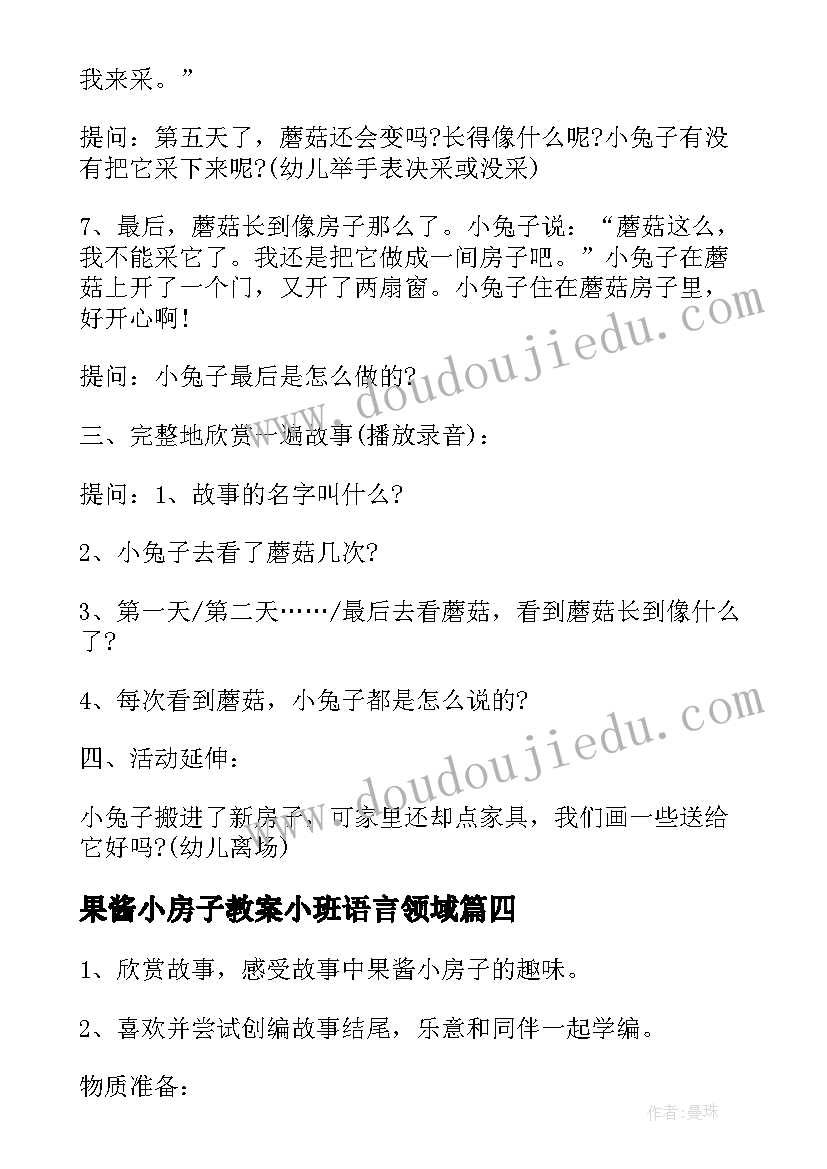 我来采。”

提问：第五天了，蘑菇还会变吗?长得像什么呢?小兔子有没有把它采下来呢?(幼儿举手表决采或没采)

7、最后，蘑菇长到像房子那么了。小兔子说：“蘑菇这么，我不能采它了。我还是把它做成一间房子吧。”小兔子在蘑菇上开了一个门，又开了两扇窗。小兔子住在蘑菇房子里，好开心啊!

提问：小兔子最后是怎么做的?

三、完整地欣赏一遍故事(播放录音)：

提问：1、故事的名字叫什么?

2、小兔子去看了蘑菇几次?

3、第一天/第二天……/最后去看蘑菇，看到蘑菇长到像什么了?

4、每次看到蘑菇，小兔子都是怎么说的?

四、活动延伸：

小兔子搬进了新房子，可家里还却点家具，我们画一些送给它好吗?(幼儿离场)

果酱小房子教案小班语言领域篇四

1、欣赏故事，感受故事中果酱小房子的趣味。

2、喜欢并尝试创编故事结尾，乐意和同伴一起学编。

物质准备：

www.doudoujiedu.com

www.doudoujiedu.com

作者：曼珠